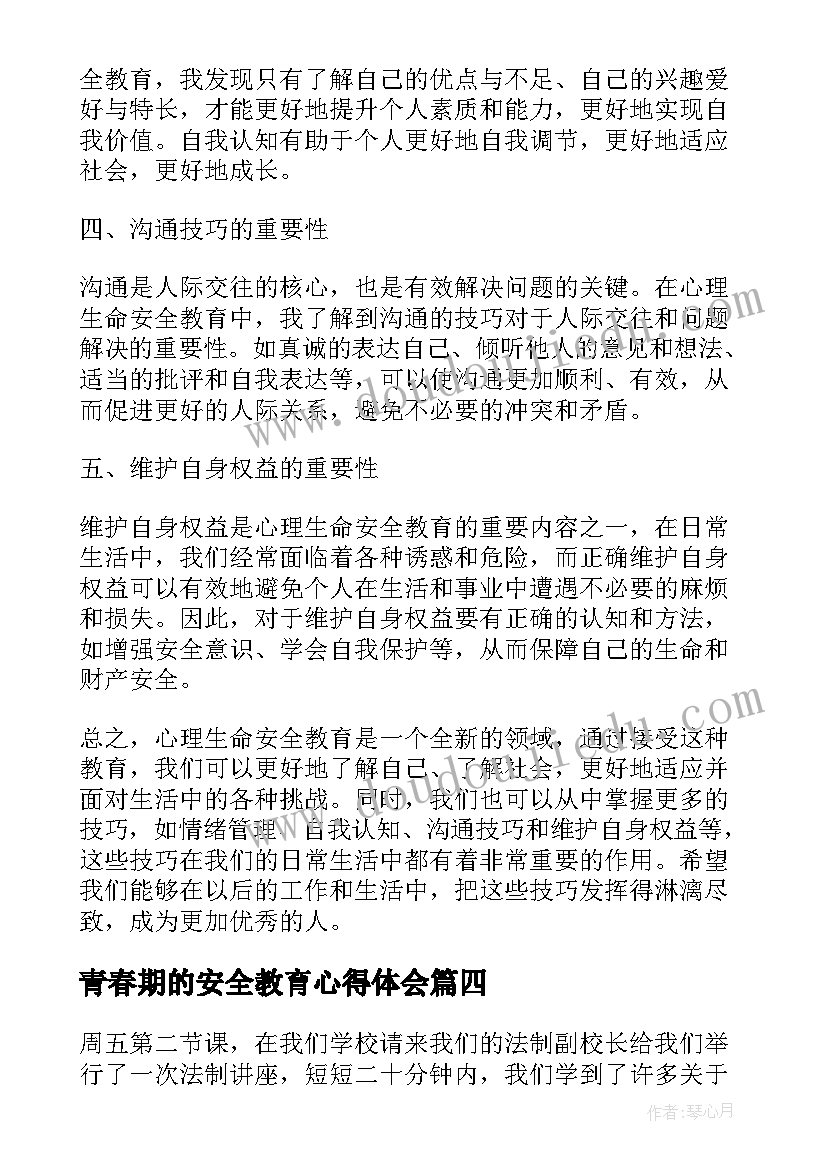 全教育，我发现只有了解自己的优点与不足、自己的兴趣爱好与特长，才能更好地提升个人素质和能力，更好地实现自我价值。自我认知有助于个人更好地自我调节，更好地适应社会，更好地成长。

四、沟通技巧的重要性

沟通是人际交往的核心，也是有效解决问题的关键。在心理生命安全教育中，我了解到沟通的技巧对于人际交往和问题解决的重要性。如真诚的表达自己、倾听他人的意见和想法、适当的批评和自我表达等，可以使沟通更加顺利、有效，从而促进更好的人际关系，避免不必要的冲突和矛盾。

五、维护自身权益的重要性

维护自身权益是心理生命安全教育的重要内容之一，在日常生活中，我们经常面临着各种诱惑和危险，而正确维护自身权益可以有效地避免个人在生活和事业中遭遇不必要的麻烦和损失。因此，对于维护自身权益要有正确的认知和方法，如增强安全意识、学会自我保护等，从而保障自己的生命和财产安全。

总之，心理生命安全教育是一个全新的领域，通过接受这种教育，我们可以更好地了解自己、了解社会，更好地适应并面对生活中的各种挑战。同时，我们也可以从中掌握更多的技巧，如情绪管理、自我认知、沟通技巧和维护自身权益等，这些技巧在我们的日常生活中都有着非常重要的作用。希望我们能够在以后的工作和生活中，把这些技巧发挥得淋漓尽致，成为更加优秀的人。

青春期的安全教育心得体会篇四

周五第二节课，在我们学校请来我们的法制副校长给我们举行了一次法制讲座，短短二十分钟内，我们学到了许多关于

作者：琴心月